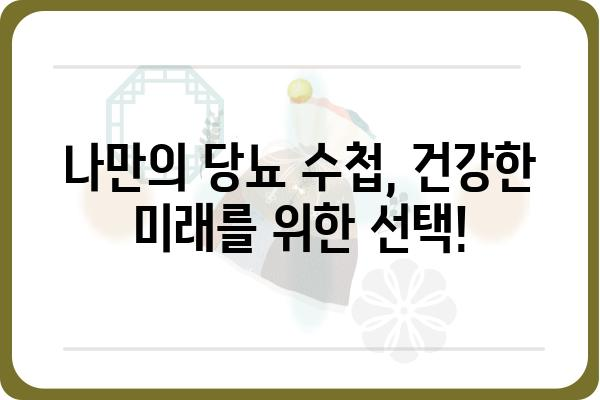 나만의 당뇨 수첩, 건강한 미래를 위한 선택!